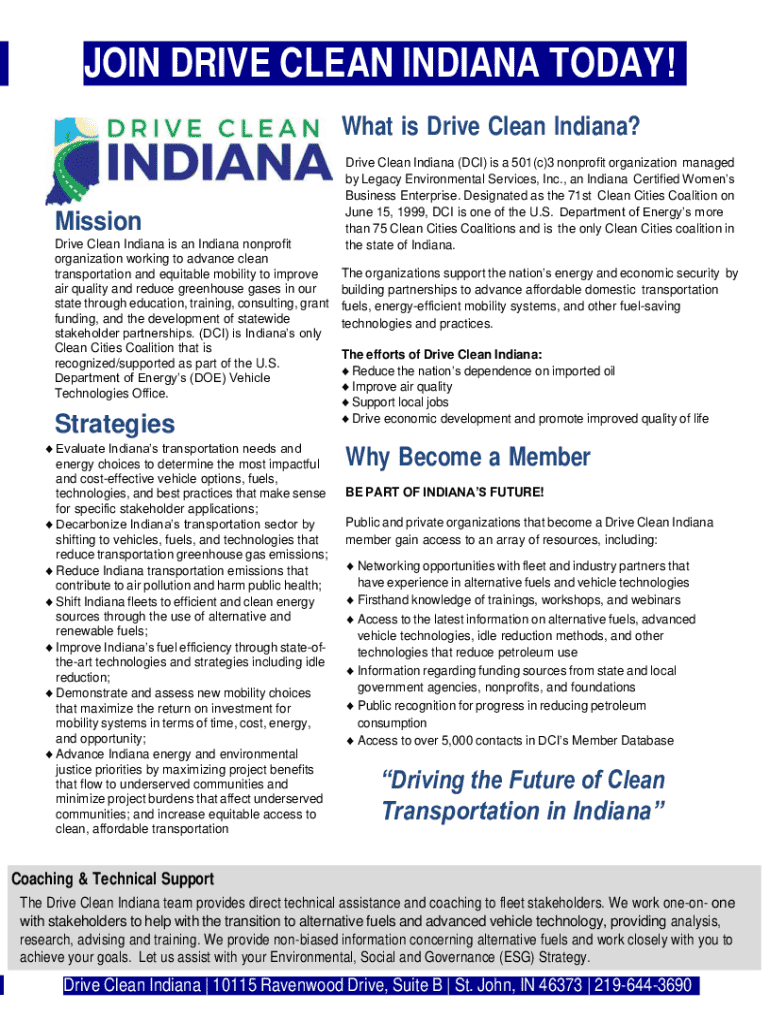 JOIN DRIVE CLEAN INDIANA TODAY!

DRIVE CLEAN INDIANA

Mission

Drive Clean Indiana is an Indiana nonprofit organization working to advance clean transportation and equitable mobility to improve air quality and reduce greenhouse gases in our state through education, training, consulting, grant funding, and the development of statewide stakeholder partnerships. (DCI) is Indiana's only Clean Cities Coalition that is recognized/supported as part of the U.S. Department of Energy's (DOE) Vehicle Technologies Office.

Strategies

◆ Evaluate Indiana's transportation needs and energy choices to determine the most impactful and cost-effective vehicle options, fuels, technologies, and best practices that make sense for specific stakeholder applications;
◆ Decarbonize Indiana's transportation sector by shifting to vehicles, fuels, and technologies that reduce transportation greenhouse gas emissions;
◆ Reduce Indiana transportation emissions that contribute to air pollution and harm public health;
◆ Shift Indiana fleets to efficient and clean energy sources through the use of alternative and renewable fuels;
◆ Improve Indiana's fuel efficiency through state-of-the-art technologies and strategies including idle reduction;
◆ Demonstrate and assess new mobility choices that maximize the return on investment for mobility systems in terms of time, cost, energy, and opportunity;
◆ Advance Indiana energy and environmental justice priorities by maximizing project benefits that flow to underserved communities and minimize project burdens that affect underserved communities; and increase equitable access to clean, affordable transportation

What is Drive Clean Indiana?

Drive Clean Indiana (DCI) is a 501(c)3 nonprofit organization managed by Legacy Environmental Services, Inc., an Indiana Certified Women's Business Enterprise. Designated as the 71st Clean Cities Coalition on June 15, 1999, DCI is one of the U.S. Department of Energy's more than 75 Clean Cities Coalitions and is the only Clean Cities coalition in the state of Indiana.

The organizations support the nation's energy and economic security by building partnerships to advance affordable domestic transportation fuels, energy-efficient mobility systems, and other fuel-saving technologies and practices.

The efforts of Drive Clean Indiana:
◆ Reduce the nation's dependence on imported oil
◆ Improve air quality
◆ Support local jobs
◆ Drive economic development and promote improved quality of life

Why Become a Member

BE PART OF INDIANA'S FUTURE!

Public and private organizations that become a Drive Clean Indiana member gain access to an array of resources, including:

◆ Networking opportunities with fleet and industry partners that have experience in alternative fuels and vehicle technologies
◆ Firsthand knowledge of trainings, workshops, and webinars
◆ Access to the latest information on alternative fuels, advanced vehicle technologies, idle reduction methods, and other technologies that reduce petroleum use
◆ Information regarding funding sources from state and local government agencies, nonprofits, and foundations
◆ Public recognition for progress in reducing petroleum consumption
◆ Access to over 5,000 contacts in DCI's Member Database

"Driving the Future of Clean Transportation in Indiana"

Coaching & Technical Support

The Drive Clean Indiana team provides direct technical assistance and coaching to fleet stakeholders. We work one-on- one with stakeholders to help with the transition to alternative fuels and advanced vehicle technology, providing analysis, research, advising and training. We provide non-biased information concerning alternative fuels and work closely with you to achieve your goals. Let us assist with your Environmental, Social and Governance (ESG) Strategy.

Drive Clean Indiana | 10115 Ravenwood Drive, Suite B | St. John, IN 46373 | 219-644-3690